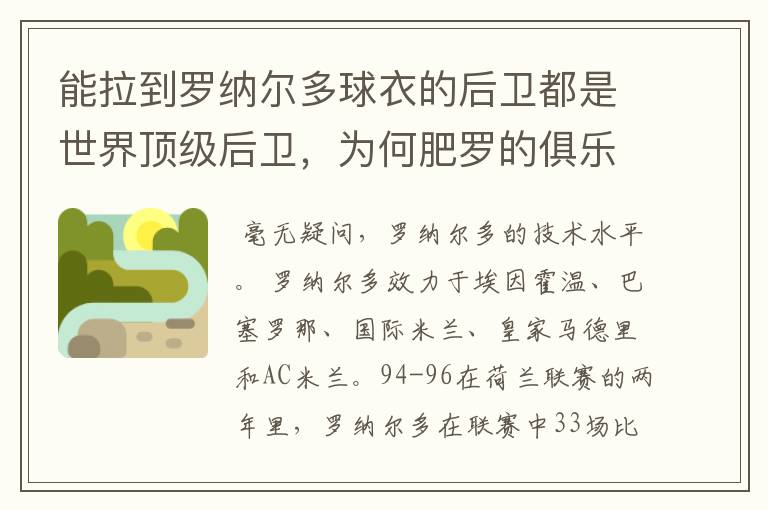 能拉到罗纳尔多球衣的后卫都是世界顶级后卫，为何肥罗的俱乐

毫无疑问，罗纳尔多的技术水平。罗纳尔多效力于埃因霍温、巴塞罗那、国际米兰、皇家马德里和AC米兰。94-96在荷兰联赛的两年里，罗纳尔多在联赛中33场比